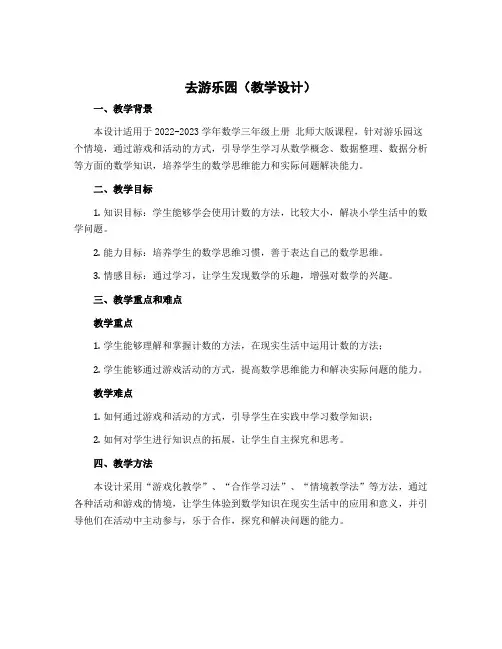 去游乐园（教学设计）

一、教学背景

本设计适用于 2022-2023 学年数学三年级上册 北师大版课程，针对游乐园这个情境，通过游戏和活动的方式，引导学生学习从数学概念、数据整理、数据分析等方面的数学知识，培养学生的数学思维能力和实际问题解决能力。

二、教学目标

1. 知识目标：学生能够学会使用计数的方法，比较大小，解决小学生活中的数学问题。

2. 能力目标：培养学生的数学思维习惯，善于表达自己的数学思维。

3. 情感目标：通过学习，让学生发现数学的乐趣，增强对数学的兴趣。

三、教学重点和难点

教学重点

1. 学生能够理解和掌握计数的方法，在现实生活中运用计数的方法；

2. 学生能够通过游戏活动的方式，提高数学思维能力和解决实际问题的能力。

教学难点

1. 如何通过游戏和活动的方式，引导学生在实践中学习数学知识；

2. 如何对学生进行知识点的拓展，让学生自主探究和思考。

四、教学方法

本设计采用“游戏化教学”、“合作学习法”、“情境教学法”等方法，通过各种活动和游戏的情境，让学生体验到数学知识在现实生活中的应用和意义，并引导他们在活动中主动参与，乐于合作，探究和解决问题的能力。